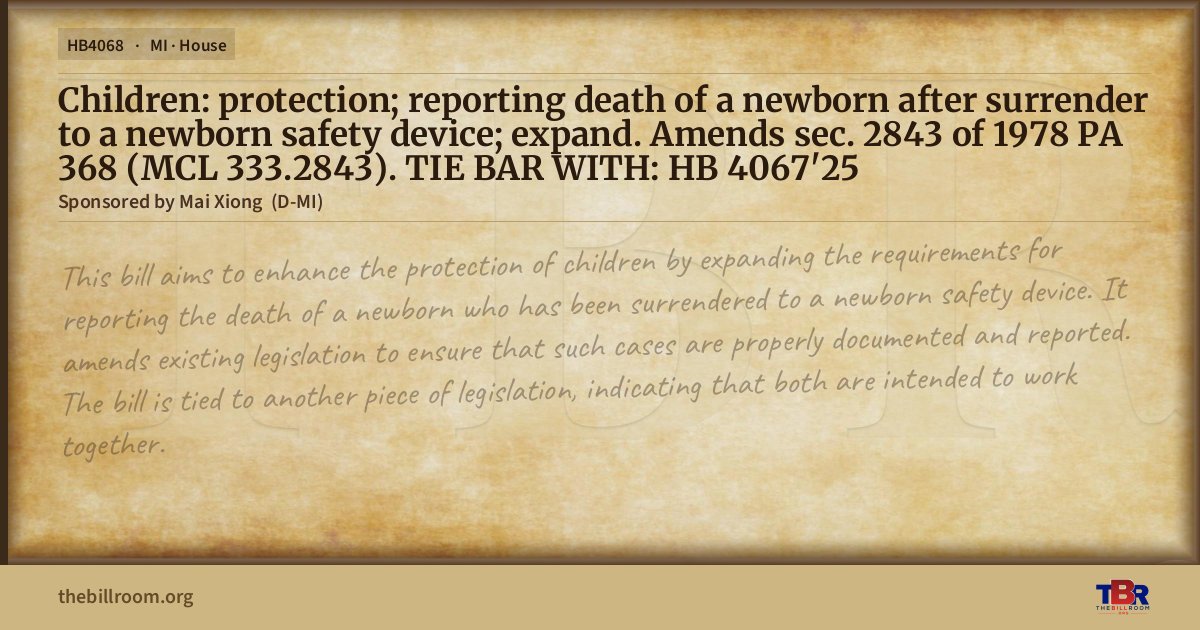 HB4068 · MI · House

Children: protection; reporting death of a newborn after surrender to a newborn safety device; expand. Amends sec. 2843 of 1978 PA 368 (MCL 333.2843). TIE BAR WITH: HB 4067'25

Sponsored by Mai Xiong (D-MI)

This bill aims to enhance the protection of children by expanding the requirements for reporting the death of a newborn who has been surrendered to a newborn safety device. It amends existing legislation to ensure that such cases are properly documented and reported. The bill is tied to another piece of legislation, indicating that both are intended to work together.

thebillroom.org

TBR
THE BILL ROOM